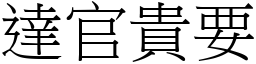 達官貴要